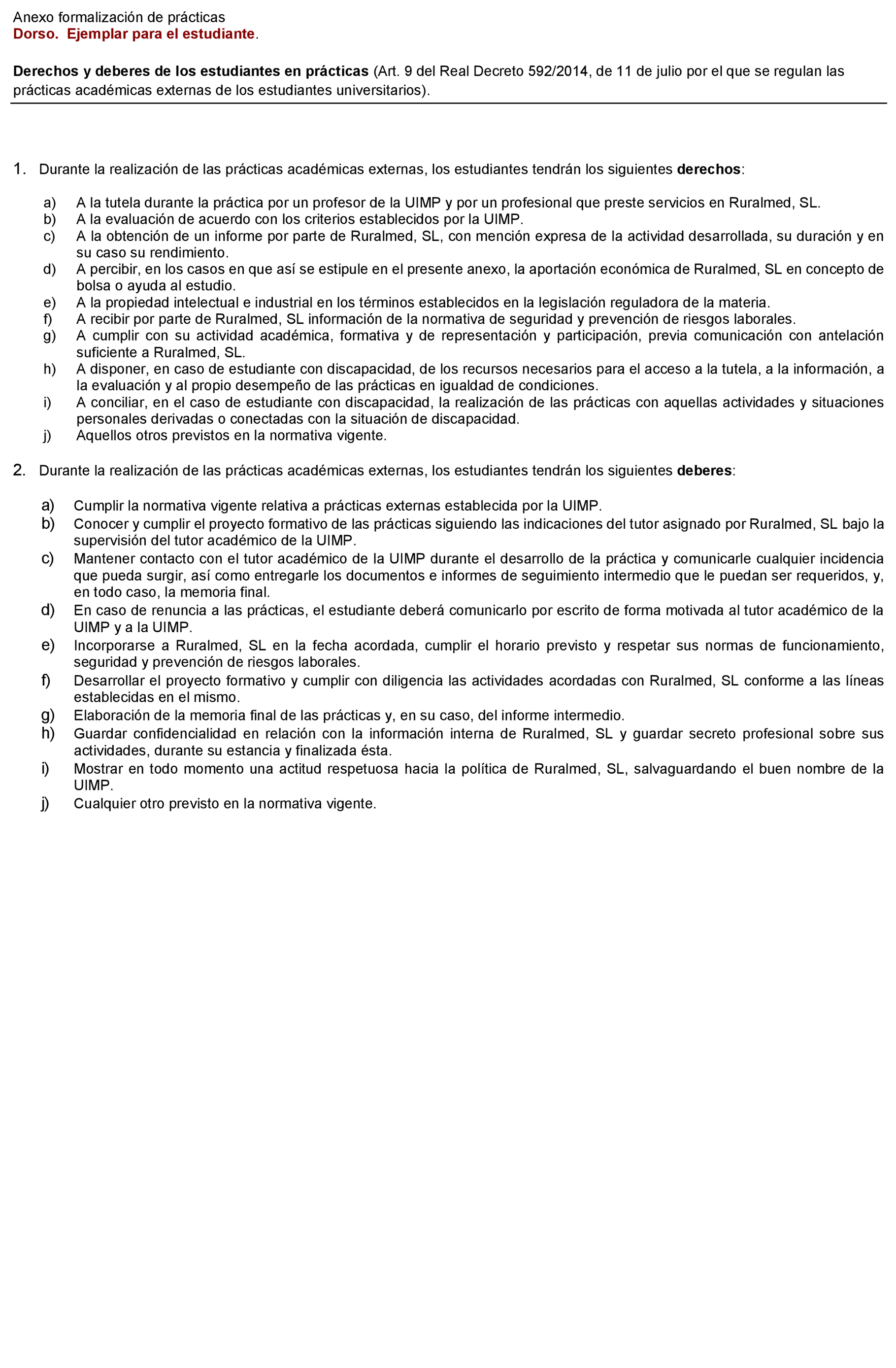 Anexo formalización de prácticas
Dorso. Ejemplar para el estudiante.

Derechos y deberes de los estudiantes en prácticas (Art. 9 del Real Decreto 592/2014, de 11 de julio por el que se regulan las prácticas académicas externas de los estudiantes universitarios).

1. Durante la realización de las prácticas académicas externas, los estudiantes tendrán los siguientes derechos:

a) A la tutela durante la práctica por un profesor de la UIMP y por un profesional que preste servicios en Ruralmed, SL.
b) A la evaluación de acuerdo con los criterios establecidos por la UIMP.
c) A la obtención de un informe por parte de Ruralmed, SL, con mención expresa de la actividad desarrollada, su duración y en su caso su rendimiento.
d) A percibir, en los casos en que así se estipule en el presente anexo, la aportación económica de Ruralmed, SL en concepto de bolsa o ayuda al estudio.
e) A la propiedad intelectual e industrial en los términos establecidos en la legislación reguladora de la materia.
f) A recibir por parte de Ruralmed, SL información de la normativa de seguridad y prevención de riesgos laborales.
g) A cumplir con su actividad académica, formativa y de representación y participación, previa comunicación con antelación suficiente a Ruralmed, SL.
h) A disponer, en caso de estudiante con discapacidad, de los recursos necesarios para el acceso a la tutela, a la información, a la evaluación y al propio desempeño de las prácticas en igualdad de condiciones.
i) A conciliar, en el caso de estudiante con discapacidad, la realización de las prácticas con aquellas actividades y situaciones personales derivadas o conectadas con la situación de discapacidad.
j) Aquellos otros previstos en la normativa vigente.

2. Durante la realización de las prácticas académicas externas, los estudiantes tendrán los siguientes deberes:

a) Cumplir la normativa vigente relativa a prácticas externas establecida por la UIMP.
b) Conocer y cumplir el proyecto formativo de las prácticas siguiendo las indicaciones del tutor asignado por Ruralmed, SL bajo la supervisión del tutor académico de la UIMP.
c) Mantener contacto con el tutor académico de la UIMP durante el desarrollo de la práctica y comunicarle cualquier incidencia que pueda surgir, así como entregarle los documentos e informes de seguimiento intermedio que le puedan ser requeridos, y, en todo caso, la memoria final.
d) En caso de renuncia a las prácticas, el estudiante deberá comunicarlo por escrito de forma motivada al tutor académico de la UIMP y a la UIMP.
e) Incorporarse a Ruralmed, SL en la fecha acordada, cumplir el horario previsto y respetar sus normas de funcionamiento, seguridad y prevención de riesgos laborales.
f) Desarrollar el proyecto formativo y cumplir con diligencia las actividades acordadas con Ruralmed, SL conforme a las líneas establecidas en el mismo.
g) Elaboración de la memoria final de las prácticas y, en su caso, del informe intermedio.
h) Guardar confidencialidad en relación con la información interna de Ruralmed, SL y guardar secreto profesional sobre sus actividades, durante su estancia y finalizada ésta.
i) Mostrar en todo momento una actitud respetuosa hacia la política de Ruralmed, SL, salvaguardando el buen nombre de la UIMP.
j) Cualquier otro previsto en la normativa vigente.